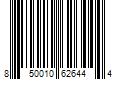 8 50010 62644 4